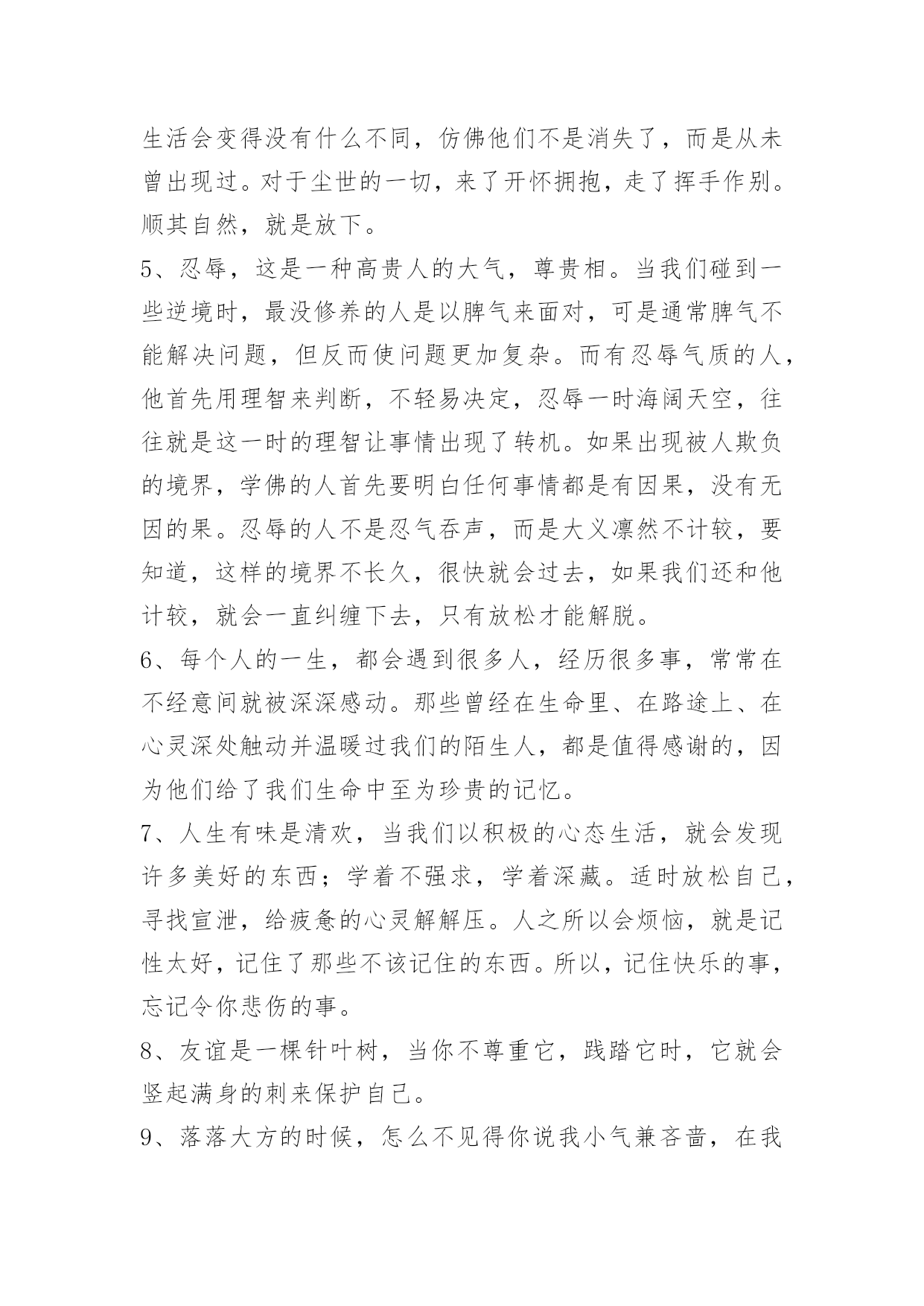 生活会变得没有什么不同，仿佛他们不是消失了，而是从未曾出现过。对于尘世的一切，来了开怀拥抱，走了挥手作别。顺其自然，就是放下。

5、忍辱，这是一种高贵人的大气，尊贵相。当我们碰到一些逆境时，最没修养的人是以脾气来面对，可是通常脾气不能解决问题，但反而使问题更加复杂。而有忍辱气质的人，他首先用理智来判断，不轻易决定，忍辱一时海阔天空，往往就是这一时的理智让事情出现了转机。如果出现被人欺负的境界，学佛的人首先要明白任何事情都是有因果，没有无因的果。忍辱的人不是忍气吞声，而是大义凛然不计较，要知道，这样的境界不长久，很快就会过去，如果我们还和他计较，就会一直纠缠下去，只有放松才能解脱。

6、每个人的一生，都会遇到很多人，经历很多事，常常在不经意间就被深深感动。那些曾经在生命里、在路途上、在心灵深处触动并温暖过我们的陌生人，都是值得感谢的，因为他们给了我们生命中至为珍贵的记忆。

7、人生有味是清欢，当我们以积极的心态生活，就会发现许多美好的东西；学着不强求，学着深藏。适时放松自己，寻找宣泄，给疲惫的心灵解解压。人之所以会烦恼，就是记性太好，记住了那些不该记住的东西。所以，记住快乐的事，忘记令你悲伤的事。

8、友谊是一棵针叶树，当你不尊重它，践踏它时，它就会竖起满身的刺来保护自己。

9、落落大方的时候，怎么不见得你说我小气兼吝啬，在我